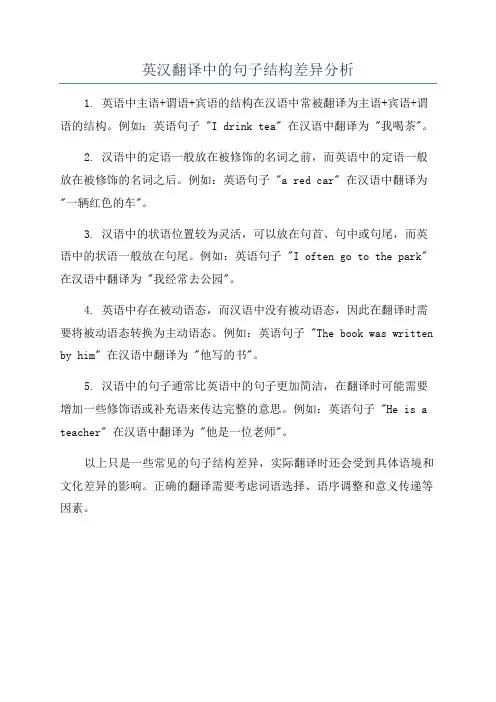 英汉翻译中的句子结构差异分析

1. 英语中主语+谓语+宾语的结构在汉语中常被翻译为主语+宾语+谓语的结构。例如：英语句子 "I drink tea" 在汉语中翻译为 "我喝茶"。

2. 汉语中的定语一般放在被修饰的名词之前，而英语中的定语一般放在被修饰的名词之后。例如：英语句子 "a red car" 在汉语中翻译为 "一辆红色的车"。

3. 汉语中的状语位置较为灵活，可以放在句首、句中或句尾，而英语中的状语一般放在句尾。例如：英语句子 "I often go to the park" 在汉语中翻译为 "我经常去公园"。

4. 英语中存在被动语态，而汉语中没有被动语态，因此在翻译时需要将被动语态转换为主动语态。例如：英语句子 "The book was written by him" 在汉语中翻译为 "他写的书"。

5. 汉语中的句子通常比英语中的句子更加简洁，在翻译时可能需要增加一些修饰语或补充语来传达完整的意思。例如：英语句子 "He is a teacher" 在汉语中翻译为 "他是一位老师"。

以上只是一些常见的句子结构差异，实际翻译时还会受到具体语境和文化差异的影响。正确的翻译需要考虑词语选择、语序调整和意义传递等因素。